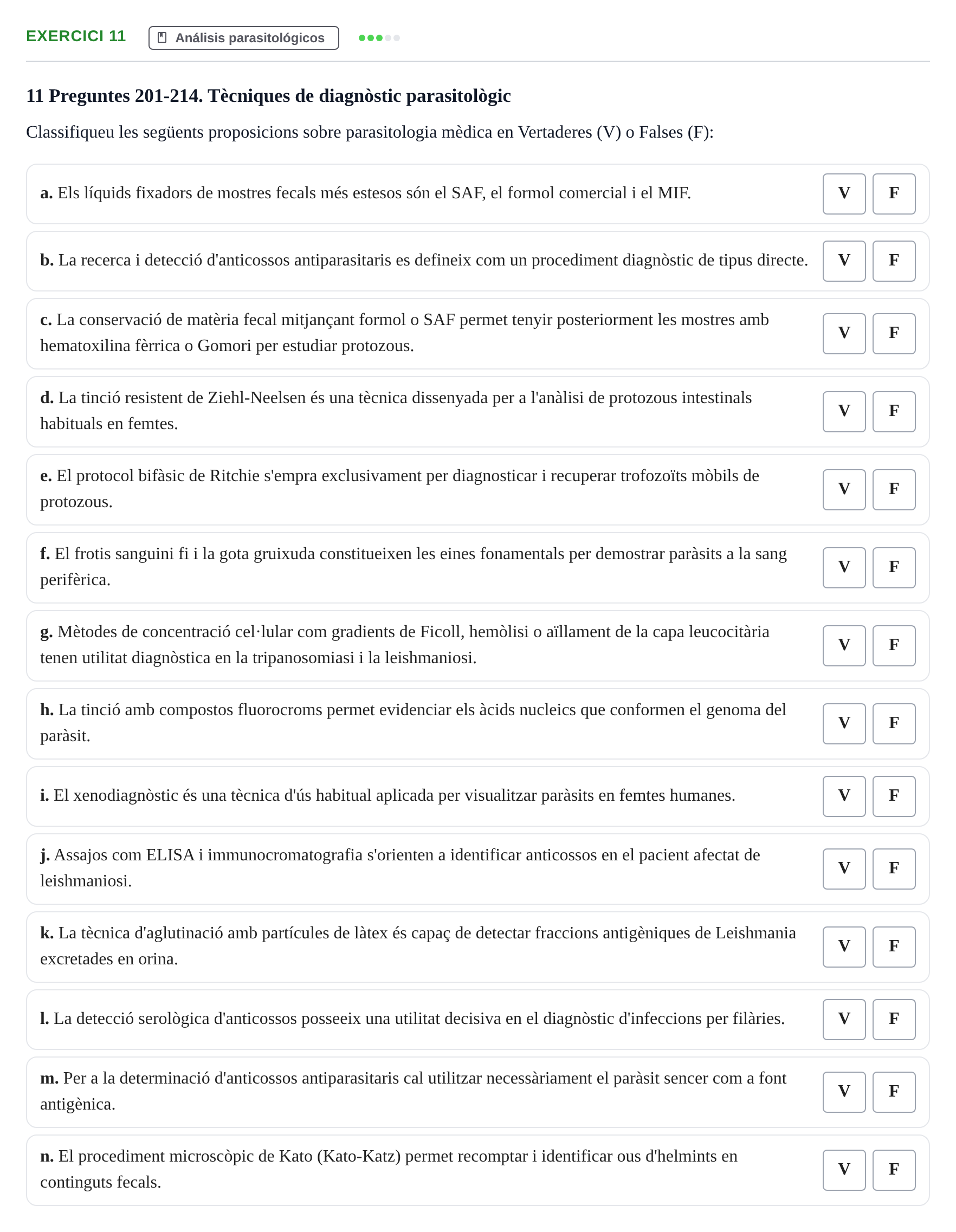 EXERCICI 11 Análisis parasitológicos

11 Preguntes 201-214. Tècniques de diagnòstic parasitològic

Classifiqueu les següents proposicions sobre parasitologia mèdica en Vertaderes (V) o Falses (F):

a. Els líquids fixadors de mostres fecals més estesos són el SAF, el formol comercial i el MIF. V F

b. La recerca i detecció d'anticossos antiparasitaris es defineix com un procediment diagnòstic de tipus directe. V F

c. La conservació de matèria fecal mitjançant formol o SAF permet tenyir posteriorment les mostres amb hematoxilina fèrrica o Gomori per estudiar protozous. V F

d. La tinció resistent de Ziehl-Neelsen és una tècnica dissenyada per a l'anàlisi de protozous intestinals habituals en femtes. V F

e. El protocol bifàsic de Ritchie s'empra exclusivament per diagnosticar i recuperar trofozoïts mòbils de protozous. V F

f. El frotis sanguini fi i la gota gruixuda constitueixen les eines fonamentals per demostrar paràsits a la sang perifèrica. V F

g. Mètodes de concentració cel·lular com gradients de Ficoll, hemòlisi o aïllament de la capa leucocitària tenen utilitat diagnòstica en la tripanosomiasi i la leishmaniosi. V F

h. La tinció amb compostos fluorocroms permet evidenciar els àcids nucleics que conformen el genoma del paràsit. V F

i. El xenodiagnòstic és una tècnica d'ús habitual aplicada per visualitzar paràsits en femtes humanes. V F

j. Assajos com ELISA i immunocromatografia s'orienten a identificar anticossos en el pacient afectat de leishmaniosi. V F

k. La tècnica d'aglutinació amb partícules de làtex és capaç de detectar fraccions antigèniques de Leishmania excretades en orina. V F

l. La detecció serològica d'anticossos posseeix una utilitat decisiva en el diagnòstic d'infeccions per filàries. V F

m. Per a la determinació d'anticossos antiparasitaris cal utilitzar necessàriament el paràsit sencer com a font antigènica. V F

n. El procediment microscòpic de Kato (Kato-Katz) permet recomptar i identificar ous d'helmints en continguts fecals. V F